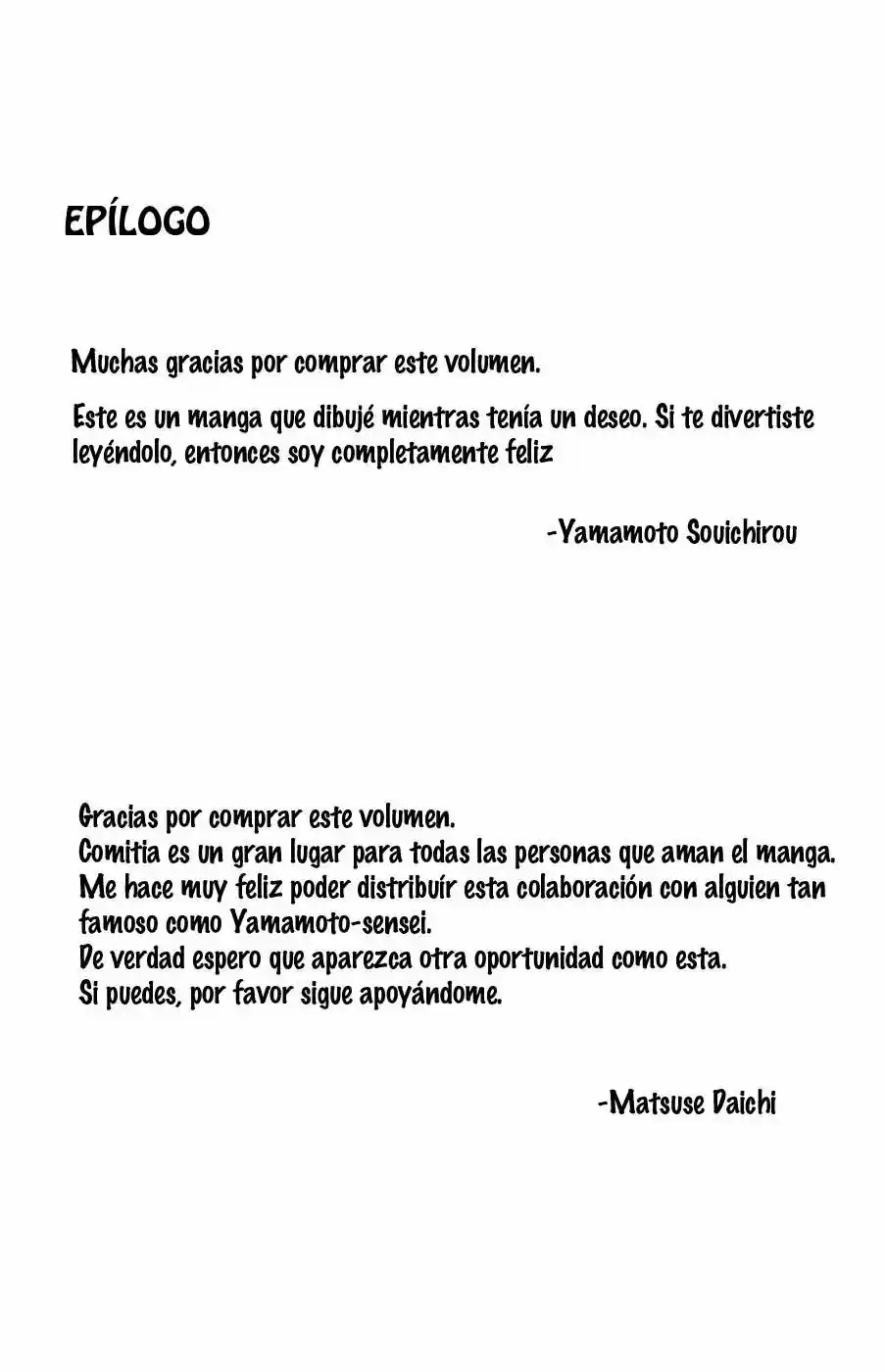 EPÍLOGO

Muchas gracias por comprar este volumen.

Este es un manga que dibujé mientras tenía un deseo. Si te divertiste leyéndolo, entonces soy completamente feliz

-Yamamoto Souichirou

Gracias por comprar este volumen.
Comitia es un gran lugar para todas las personas que aman el manga.
Me hace muy feliz poder distribuír esta colaboración con alguien tan famoso como Yamamoto-sensei.
De verdad espero que aparezca otra oportunidad como esta.
Si puedes, por favor sigue apoyándome.

-Matsuse Daichi